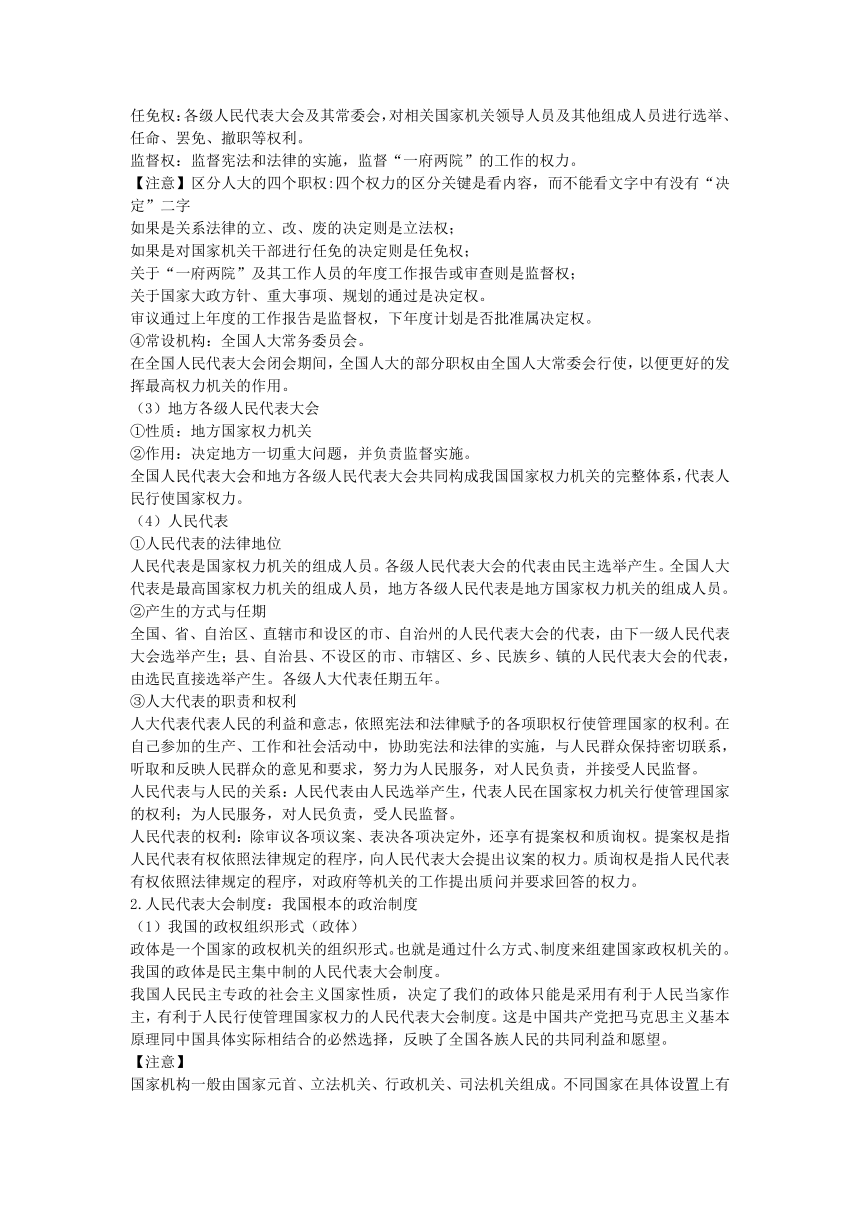 任免权：各级人民代表大会及其常委会，对相关国家机关领导人员及其他组成人员进行选举、任命、罢免、撤职等权利。
监督权：监督宪法和法律的实施，监督“一府两院”的工作的权力。
【注意】区分人大的四个职权：四个权力的区分关键是看内容，而不能看文字中有没有“决定”二字
如果是关系法律的立、改、废的决定则是立法权；
如果是对国家机关干部进行任免的决定则是任免权；
关于“一府两院”及其工作人员的年度工作报告或审查则是监督权；
关于国家大政方针、重大事项、规划的通过是决定权。
审议通过上年度的工作报告是监督权，下年度计划是否批准属决定权。
④常设机构：全国人大常务委员会。
在全国人民代表大会闭会期间，全国人大的部分职权由全国人大常委会行使，以便更好的发挥最高权力机关的作用。
（3）地方各级人民代表大会
①性质：地方国家权力机关
②作用：决定地方一切重大问题，并负责监督实施。
全国人民代表大会和地方各级人民代表大会共同构成我国国家权力机关的完整体系，代表人民行使国家权力。
（4）人民代表
①人民代表的法律地位
人民代表是国家权力机关的组成人员。各级人民代表大会的代表由民主选举产生。全国人大代表是最高国家权力机关的组成人员，地方各级人民代表是地方国家权力机关的组成人员。
②产生的方式与任期
全国、省、自治区、直辖市和设区的市、自治州的人民代表大会的代表，由下一级人民代表大会选举产生；县、自治县、不设区的市、市辖区、乡、民族乡、镇的人民代表大会的代表，由选民直接选举产生。各级人大代表任期五年。
③人大代表的职责和权利
人大代表代表人民的利益和意志，依照宪法和法律赋予的各项职权行使管理国家的权利。在自己参加的生产、工作和社会活动中，协助宪法和法律的实施，与人民群众保持密切联系，听取和反映人民群众的意见和要求，努力为人民服务，对人民负责，并接受人民监督。
人民代表与人民的关系：人民代表由人民选举产生，代表人民在国家权力机关行使管理国家的权利；为人民服务，对人民负责，受人民监督。
人民代表的权利：除审议各项议案、表决各项决定外，还享有提案权和质询权。提案权是指人民代表有权依照法律规定的程序，向人民代表大会提出议案的权力。质询权是指人民代表有权依照法律规定的程序，对政府等机关的工作提出质问并要求回答的权力。
2.人民代表大会制度：我国根本的政治制度
（1）我国的政权组织形式（政体）
政体是一个国家的政权机关的组织形式。也就是通过什么方式、制度来组建国家政权机关的。我国的政体是民主集中制的人民代表大会制度。
我国人民民主专政的社会主义国家性质，决定了我们的政体只能是采用有利于人民当家作主，有利于人民行使管理国家权力的人民代表大会制度。这是中国共产党把马克思主义基本原理同中国具体实际相结合的必然选择，反映了全国各族人民的共同利益和愿望。
【注意】
国家机构一般由国家元首、立法机关、行政机关、司法机关组成。不同国家在具体设置上有